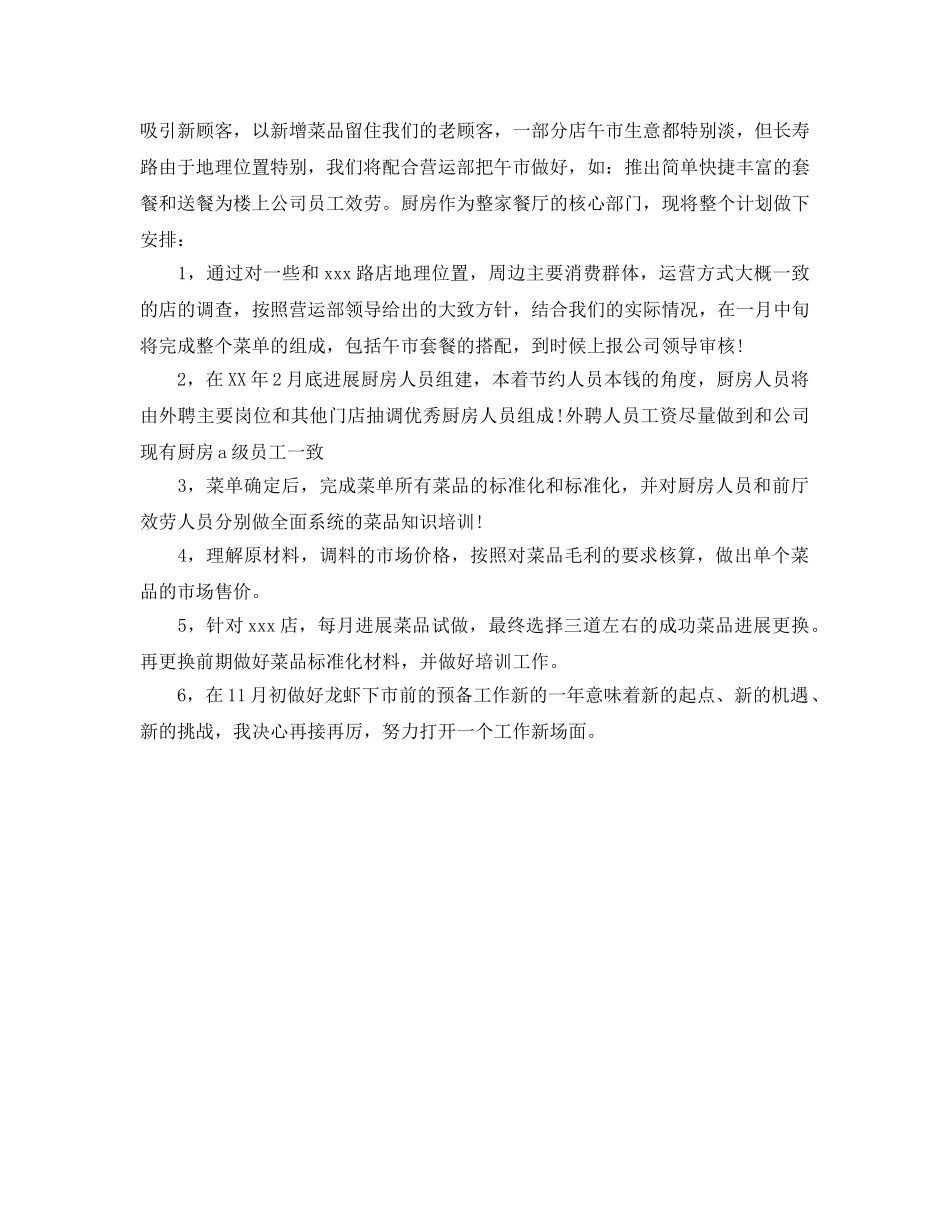 吸引新顾客，以新增菜品留住我们的老顾客，一部分店午市生意都特别淡，但长寿路由于地理位置特别，我们将配合营运部把午市做好，如：推出简单快捷丰富的套餐和送餐为楼上公司员工效劳。厨房作为整家餐厅的核心部门，现将整个计划做下安排：

1，通过对一些和xxx路店地理位置，周边主要消费群体，运营方式大概一致的店的调查，按照营运部领导给出的大致方针，结合我们的实际情况，在一月中旬将完成整个菜单的组成，包括午市套餐的搭配，到时候上报公司领导审核!

2，在XX年2月底进展厨房人员组建，本着节约人员本钱的角度，厨房人员将由外聘主要岗位和其他门店抽调优秀厨房人员组成!外聘人员工资尽量做到和公司现有厨房a级员工一致

3，菜单确定后，完成菜单所有菜品的标准化和标准化，并对厨房人员和前厅效劳人员分别做全面系统的菜品知识培训!

4，理解原材料，调料的市场价格，按照对菜品毛利的要求核算，做出单个菜品的市场售价。

5，针对xxx店，每月进展菜品试做，最终选择三道左右的成功菜品进展更换。再更换前期做好菜品标准化材料，并做好培训工作。

6，在11月初做好龙虾下市前的预备工作新的一年意味着新的起点、新的机遇、新的挑战，我决心再接再厉，努力打开一个工作新场面。